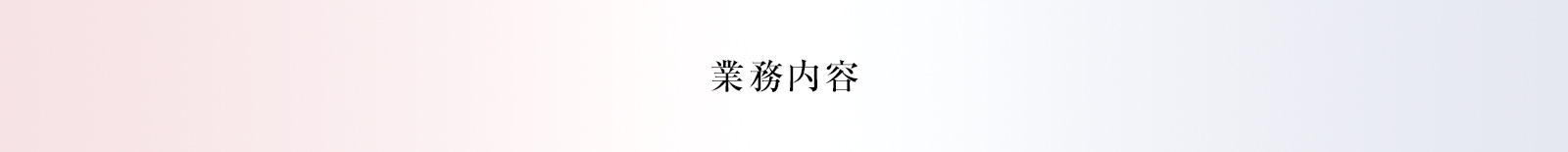 業務内容